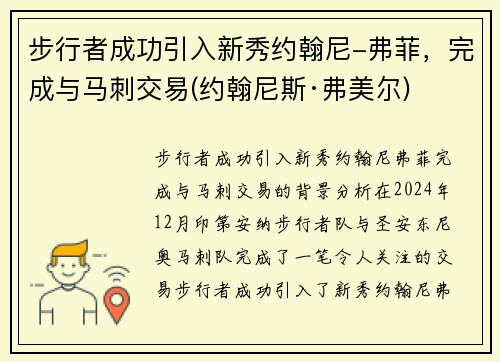 步行者成功引入新秀约翰尼–弗菲，完成与马刺交易(约翰尼斯·弗美尔)

步行者成功引入新秀约翰尼弗菲完成与马刺交易的背景分析在2024年12月印第安纳步行者队与圣安东尼奥马刺队完成了一笔令人关注的交易步行者成功引入了新秀约翰尼弗